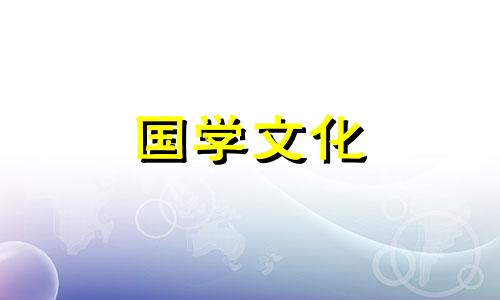 国学文化